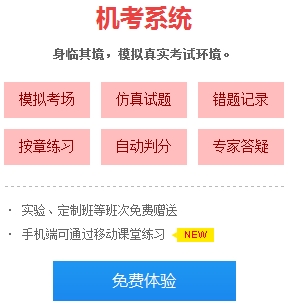 机考系统

身临其境，模拟真实考试环境。

模拟考场
仿真试题
错题记录
按章练习
自动判分
专家答疑

· 实验、定制班等班次免费赠送
· 手机端可通过移动课堂练习 NEW

免费体验